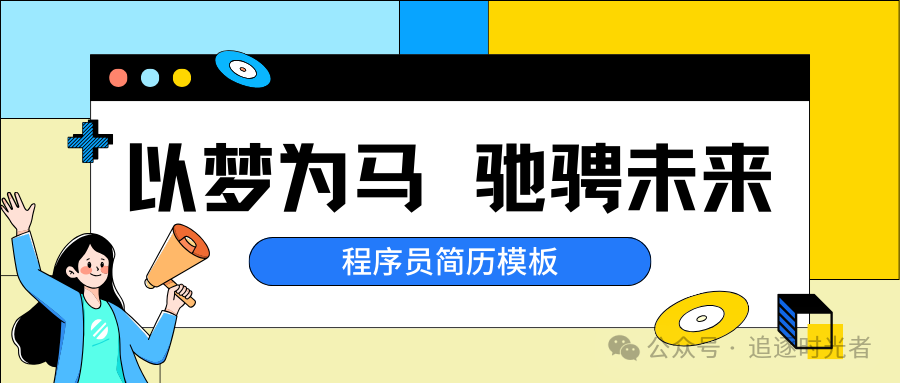 以梦为马 驰骋未来

程序员简历模板

公众号 · 追逐时光者